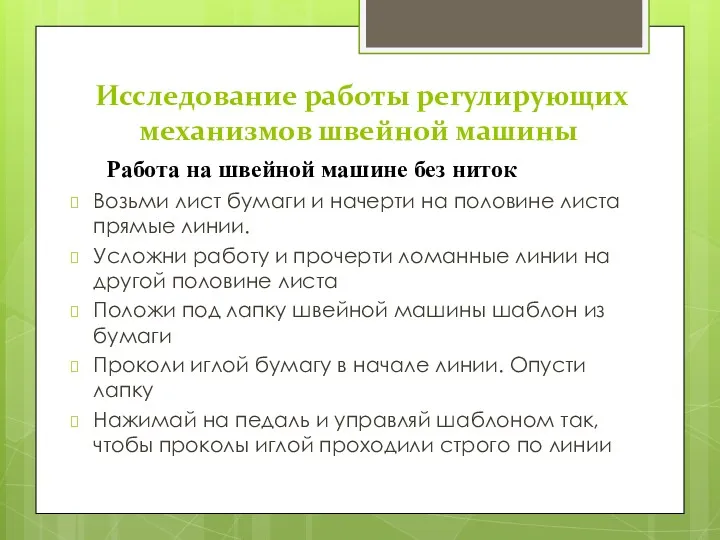 Исследование работы регулирующих механизмов швейной машины

Работа на швейной машине без ниток

Возьми лист бумаги и начерти на половине листа прямые линии.

Усложни работу и прочерти ломанные линии на другой половине листа

Положи под лапку швейной машины шаблон из бумаги

Проколи иглой бумагу в начале линии. Опусти лапку

Нажимай на педаль и управляй шаблоном так, чтобы проколы иглой проходили строго по линии